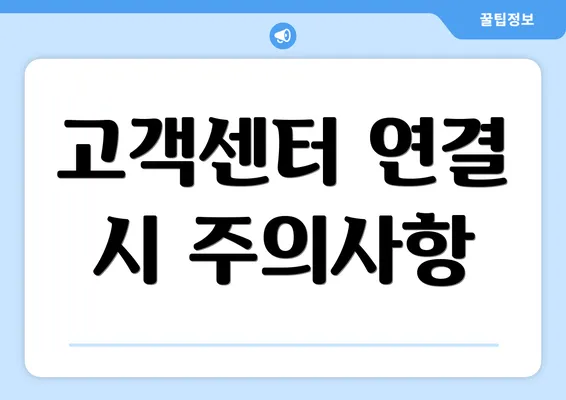 꿀팁정보

고객센터 연결 시 주의사항